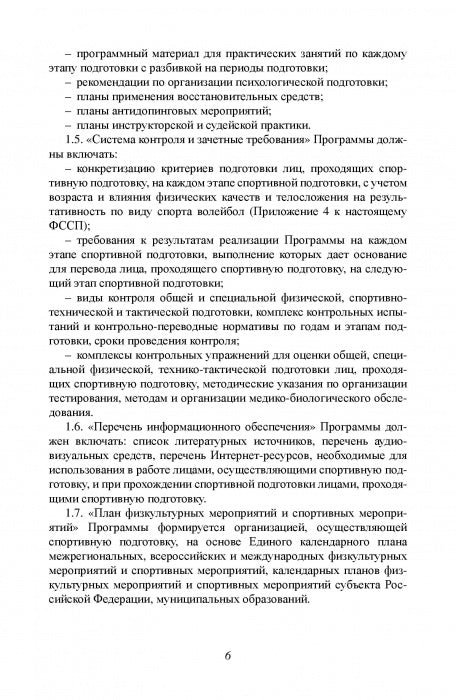 – программный материал для практических занятий по каждому этапу подготовки с разбивкой на периоды подготовки;
– рекомендации по организации психологической подготовки;
– планы применения восстановительных средств;
– планы антидопинговых мероприятий;
– планы инструкторской и судейской практики.

1.5. «Система контроля и зачетные требования» Программы должны включать:

– конкретизацию критериев подготовки лиц, проходящих спортивную подготовку, на каждом этапе спортивной подготовки, с учетом возраста и влияния физических качеств и телосложения на результативность по виду спорта волейбол (Приложение 4 к настоящему ФССП);

– требования к результатам реализации Программы на каждом этапе спортивной подготовки, выполнение которых дает основание для перевода лица, проходящего спортивную подготовку, на следующий этап спортивной подготовки;

– виды контроля общей и специальной физической, спортивно-технической и тактической подготовки, комплекс контрольных испытаний и контрольно-переводные нормативы по годам и этапам подготовки, сроки проведения контроля;

– комплексы контрольных упражнений для оценки общей, специальной физической, технико-тактической подготовки лиц, проходящих спортивную подготовку, методические указания по организации тестирования, методам и организации медико-биологического обследования.

1.6. «Перечень информационного обеспечения» Программы должен включать: список литературных источников, перечень аудиовизуальных средств, перечень Интернет-ресурсов, необходимые для использования в работе лицами, осуществляющими спортивную подготовку, и при прохождении спортивной подготовки лицами, проходящими спортивную подготовку.

1.7. «План физкультурных мероприятий и спортивных мероприятий» Программы формируется организацией, осуществляющей спортивную подготовку, на основе Единого календарного плана межрегиональных, всероссийских и международных физкультурных мероприятий и спортивных мероприятий, календарных планов физкультурных мероприятий и спортивных мероприятий субъекта Российской Федерации, муниципальных образований.

6